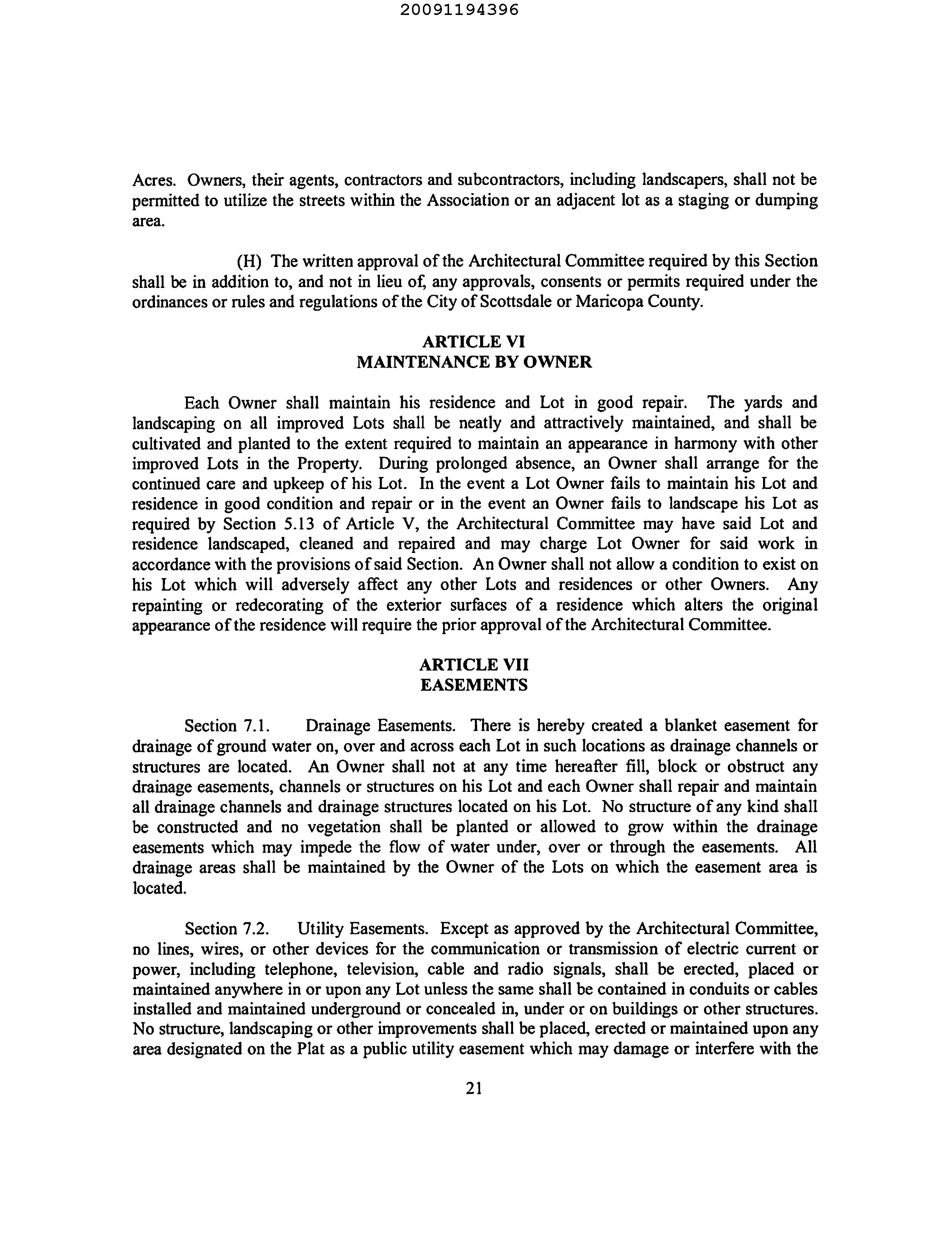 20091194396

Acres. Owners, their agents, contractors and subcontractors, including landscapers, shall not be permitted to utilize the streets within the Association or an adjacent lot as a staging or dumping area.

(H) The written approval of the Architectural Committee required by this Section shall be in addition to, and not in lieu of, any approvals, consents or permits required under the ordinances or rules and regulations of the City of Scottsdale or Maricopa County.

ARTICLE VI
MAINTENANCE BY OWNER

Each Owner shall maintain his residence and Lot in good repair. The yards and landscaping on all improved Lots shall be neatly and attractively maintained, and shall be cultivated and planted to the extent required to maintain an appearance in harmony with other improved Lots in the Property. During prolonged absence, an Owner shall arrange for the continued care and upkeep of his Lot. In the event a Lot Owner fails to maintain his Lot and residence in good condition and repair or in the event an Owner fails to landscape his Lot as required by Section 5.13 of Article V, the Architectural Committee may have said Lot and residence landscaped, cleaned and repaired and may charge Lot Owner for said work in accordance with the provisions of said Section. An Owner shall not allow a condition to exist on his Lot which will adversely affect any other Lots and residences or other Owners. Any repainting or redecorating of the exterior surfaces of a residence which alters the original appearance of the residence will require the prior approval of the Architectural Committee.

ARTICLE VII
EASEMENTS

Section 7.1. Drainage Easements. There is hereby created a blanket easement for drainage of ground water on, over and across each Lot in such locations as drainage channels or structures are located. An Owner shall not at any time hereafter fill, block or obstruct any drainage easements, channels or structures on his Lot and each Owner shall repair and maintain all drainage channels and drainage structures located on his Lot. No structure of any kind shall be constructed and no vegetation shall be planted or allowed to grow within the drainage easements which may impede the flow of water under, over or through the easements. All drainage areas shall be maintained by the Owner of the Lots on which the easement area is located.

Section 7.2. Utility Easements. Except as approved by the Architectural Committee, no lines, wires, or other devices for the communication or transmission of electric current or power, including telephone, television, cable and radio signals, shall be erected, placed or maintained anywhere in or upon any Lot unless the same shall be contained in conduits or cables installed and maintained underground or concealed in, under or on buildings or other structures. No structure, landscaping or other improvements shall be placed, erected or maintained upon any area designated on the Plat as a public utility easement which may damage or interfere with the

21